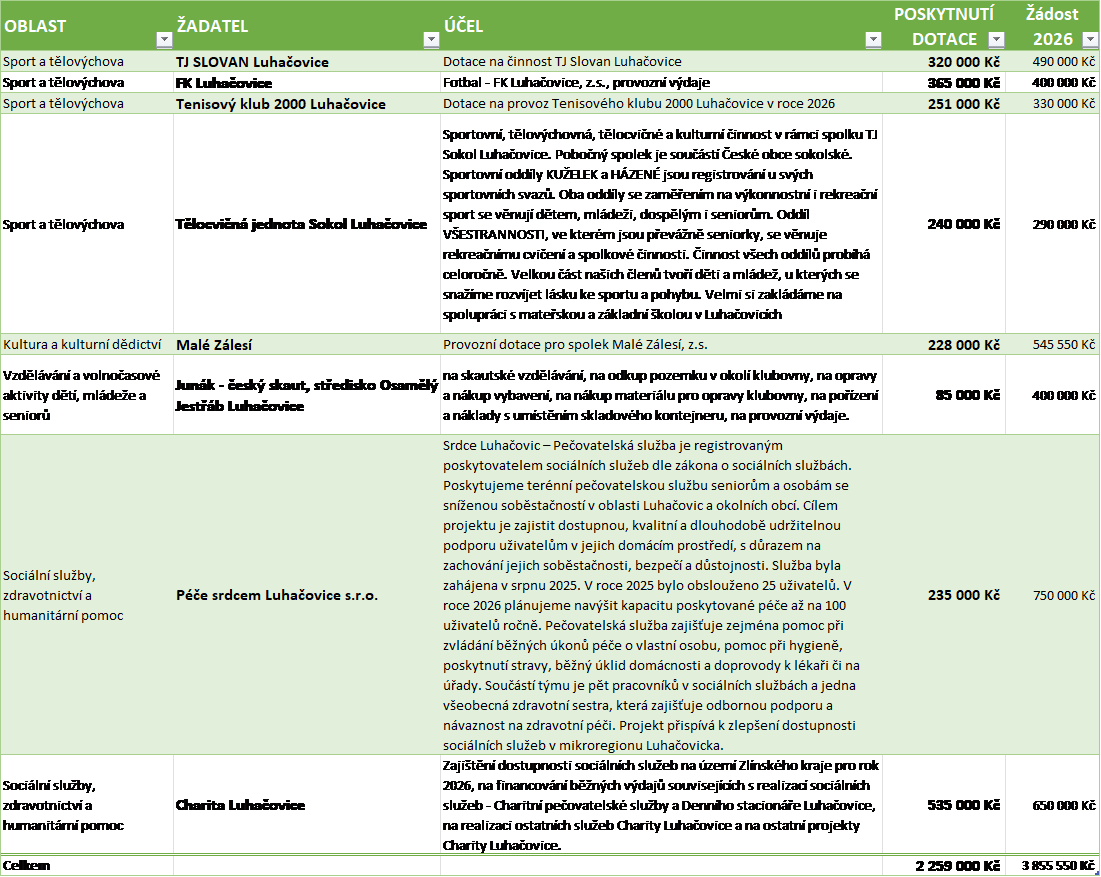 | OBLAST | ŽADATEL | ÚČEL | POSKYTNUTÍ DOTACE | Žádost 2026 |
|---|---|---|---|---|
| Sport a tělovýchova | TJ SLOVAN Luhačovice | Dotace na činnost TJ Slovan Luhačovice | 320 000 Kč | 490 000 Kč |
| Sport a tělovýchova | FK Luhačovice | Fotbal - FK Luhačovice, z.s., provozní výdaje | 365 000 Kč | 400 000 Kč |
| Sport a tělovýchova | Tenisový klub 2000 Luhačovice | Dotace na provoz Tenisového klubu 2000 Luhačovice v roce 2026 | 251 000 Kč | 330 000 Kč |
| Sport a tělovýchova | Tělocvičná jednota Sokol Luhačovice | Sportovní, tělovýchovná, tělocvičné a kulturní činnost v rámci spolku TJ Sokol Luhačovice. Pobočný spolek je součástí České obce sokolské. Sportovní oddíly KUŽELEK a HÁZENÉ jsou registrováni u svých sportovních svazů. Oba oddíly se zaměřením na výkonnostní i rekreační sport se věnují dětem, mládeži, dospělým i seniorům. Oddíl VŠESTRANNOSTI, ve kterém jsou převážně seniorky, se věnuje rekreačnímu cvičení a spolkové činnosti. Činnost všech oddílů probíhá celoročně. Velkou část našich členů tvoří děti a mládež, u kterých se snažíme rozvíjet lásku ke sportu a pohybu. Velmi si zakládáme na spolupráci s mateřskou a základní školou v Luhačovicích | 240 000 Kč | 290 000 Kč |
| Kultura a kulturní dědictví | Malé Zálesí | Provozní dotace pro spolek Malé Zálesí, z.s. | 228 000 Kč | 545 550 Kč |
| Vzdělávání a volnočasové aktivity dětí, mládeže a seniorů | Junák - český skaut, středisko Osamělý Jestřáb Luhačovice | na skautské vzdělávání, na odkup pozemku v okolí klubovny, na opravy a nákup vybavení, na nákup materiálu pro opravy klubovny, na pořízení a náklady s umístěním skladového kontejneru, na provozní výdaje. | 85 000 Kč | 400 000 Kč |
| Sociální služby, zdravotnictví a humanitární pomoc | Péče srdcem Luhačovice s.r.o. | Srdce Luhačovic – Pečovatelská služba je registrovaným poskytovatelem sociálních služeb dle zákona o sociálních službách. Poskytujeme terénní pečovatelskou službu seniorům a osobám se sníženou soběstačností v oblasti Luhačovic a okolních obcí. Cílem projektu je zajistit dostupnou, kvalitní a dlouhodobě udržitelnou podporu uživatelům v jejich domácím prostředí, s důrazem na zachování jejich soběstačnosti, bezpečí a důstojnosti. Služba byla zahájena v srpnu 2025. V roce 2025 bylo obslouženo 25 uživatelů. V roce 2026 plánujeme navýšit kapacitu poskytované péče až na 100 uživatelů ročně. Pečovatelská služba zajišťuje zejména pomoc při zvládání běžných úkonů péče o vlastní osobu, pomoc při hygieně, poskytnutí stravy, běžný úklid domácnosti a doprovody k lékaři či na úřady. Součástí týmu je pět pracovníků v sociálních službách a jedna všeobecná zdravotní sestra, která zajišťuje odbornou podporu a návaznost na zdravotní péči. Projekt přispívá k zlepšení dostupnosti sociálních služeb v mikroregionu Luhačovicka. | 235 000 Kč | 750 000 Kč |
| Sociální služby, zdravotnictví a humanitární pomoc | Charita Luhačovice | Zajištění dostupnosti sociálních služeb na území Zlínského kraje pro rok 2026, na financování běžných výdajů souvisejících s realizací sociálních služeb - Charitní pečovatelské služby a Denního stacionáře Luhačovice, na realizaci ostatních služeb Charity Luhačovice a na ostatní projekty Charity Luhačovice. | 535 000 Kč | 650 000 Kč |
| Celkem | | | 2 259 000 Kč | 3 855 550 Kč |